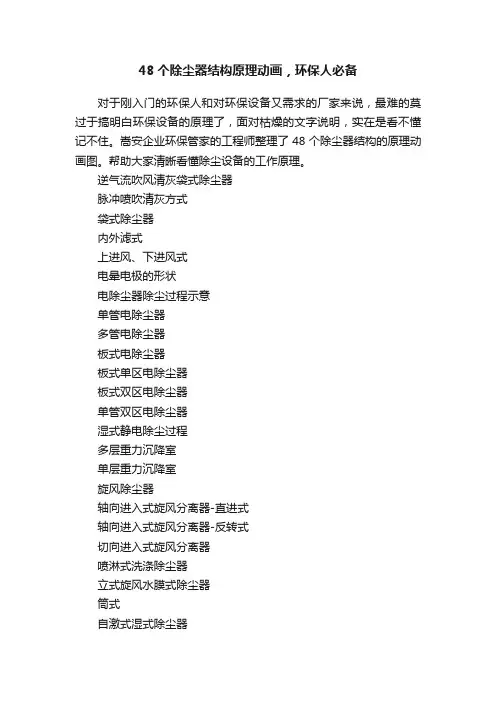 48 个除尘器结构原理动画，环保人必备

对于刚入门的环保人和对环保设备又需求的厂家来说，最难的莫过于搞明白环保设备的原理了，面对枯燥的文字说明，实在是看不懂记不住。嵩安企业环保管家的工程师整理了 48 个除尘器结构的原理动画图。帮助大家清晰看懂除尘设备的工作原理。

逆气流吹风清灰袋式除尘器
脉冲喷吹清灰方式
袋式除尘器
内外滤式
上进风、下进风式
电晕电极的形状
电除尘器除尘过程示意
单管电除尘器
多管电除尘器
板式电除尘器
板式单区电除尘器
板式双区电除尘器
单管双区电除尘器
湿式静电除尘过程
多层重力沉降室
单层重力沉降室
旋风除尘器
轴向进入式旋风分离器-直进式
轴向进入式旋风分离器-反转式
切向进入式旋风分离器
喷淋式洗涤除尘器
立式旋风水膜式除尘器
筒式
自激式湿式除尘器